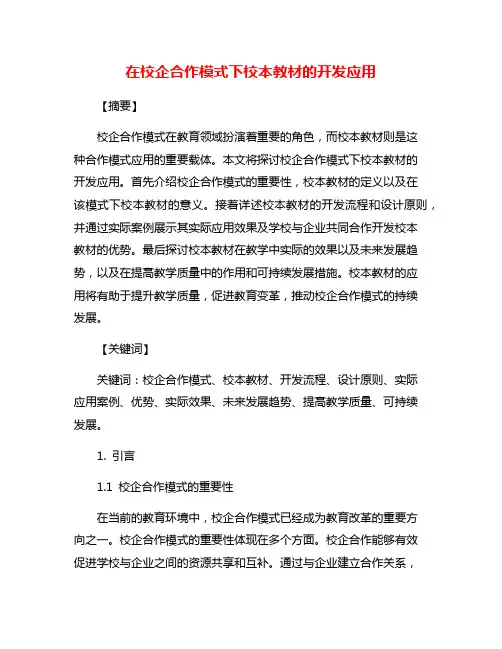 在校企合作模式下校本教材的开发应用

【摘要】

校企合作模式在教育领域扮演着重要的角色，而校本教材则是这种合作模式应用的重要载体。本文将探讨校企合作模式下校本教材的开发应用。首先介绍校企合作模式的重要性，校本教材的定义以及在该模式下校本教材的意义。接着详述校本教材的开发流程和设计原则，并通过实际案例展示其实际应用效果及学校与企业共同合作开发校本教材的优势。最后探讨校本教材在教学中实际的效果以及未来发展趋势，以及在提高教学质量中的作用和可持续发展措施。校本教材的应用将有助于提升教学质量，促进教育变革，推动校企合作模式的持续发展。

【关键词】

关键词：校企合作模式、校本教材、开发流程、设计原则、实际应用案例、优势、实际效果、未来发展趋势、提高教学质量、可持续发展。

1. 引言

1.1 校企合作模式的重要性

在当前的教育环境中，校企合作模式已经成为教育改革的重要方向之一。校企合作模式的重要性体现在多个方面。校企合作能够有效促进学校与企业之间的资源共享和互补。通过与企业建立合作关系，